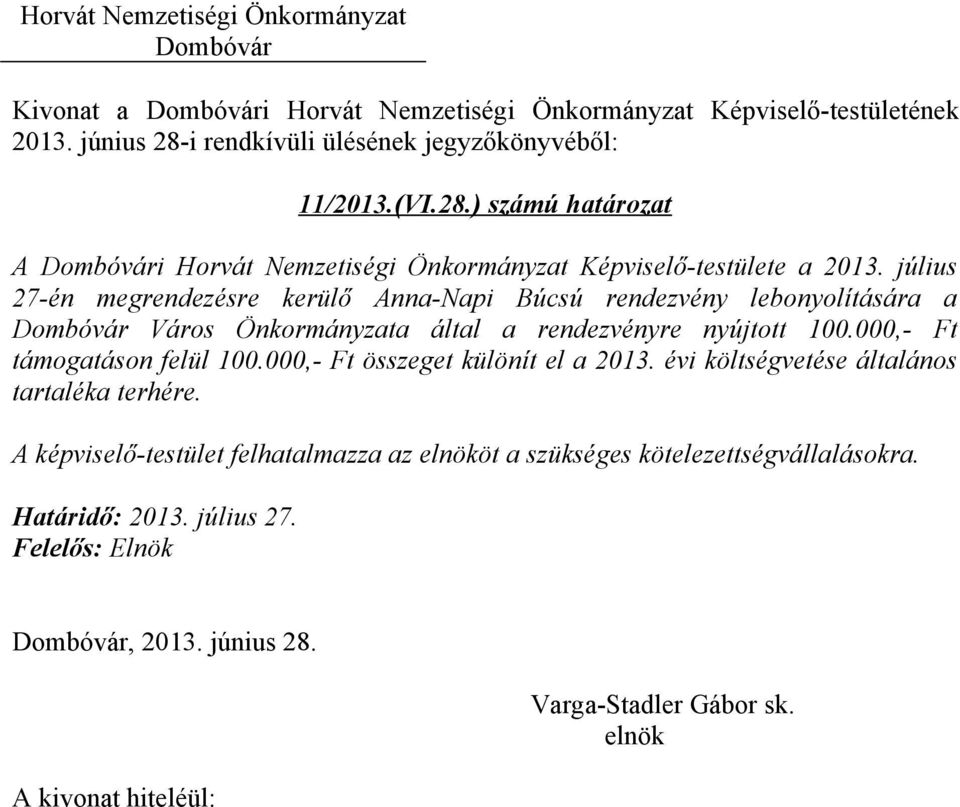 Horvát Nemzetiségi Önkormányzat
Dombóvár

Kivonat a Dombóvári Horvát Nemzetiségi Önkormányzat Képviselő-testületének 2013. június 28-i rendkívüli ülésének jegyzőkönyvéből:

11/2013.(VI.28.) számú határozat

A Dombóvári Horvát Nemzetiségi Önkormányzat Képviselő-testülete a 2013. július 27-én megrendezésre kerülő Anna-Napi Búcsú rendezvény lebonyolítására a Dombóvár Város Önkormányzata által a rendezvényre nyújtott 100.000,- Ft támogatáson felül 100.000,- Ft összeget különít el a 2013. évi költségvetése általános tartaléka terhére.

A képviselő-testület felhatalmazza az elnököt a szükséges kötelezettségvállalásokra.

Határidő: 2013. július 27.
Felelős: Elnök

Dombóvár, 2013. június 28.

Varga-Stadler Gábor sk.
elnök

A kivonat hiteléül: